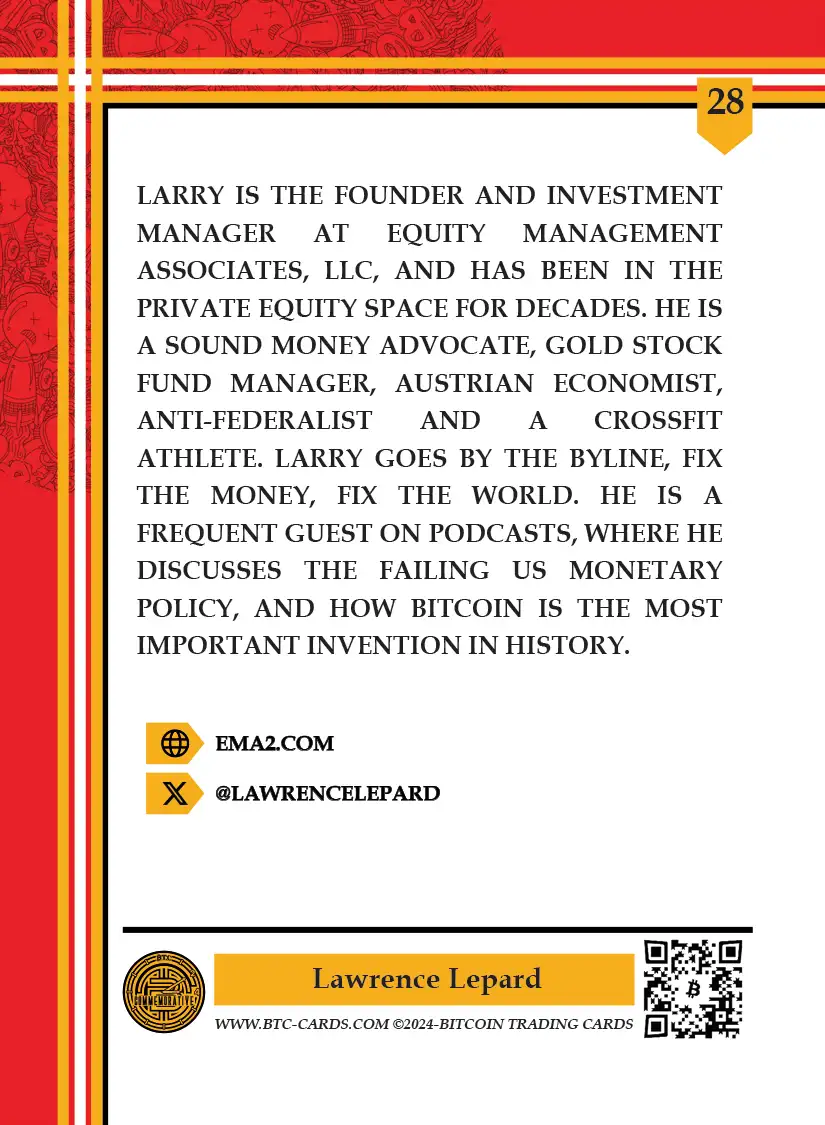 28

LARRY IS THE FOUNDER AND INVESTMENT MANAGER AT EQUITY MANAGEMENT ASSOCIATES, LLC, AND HAS BEEN IN THE PRIVATE EQUITY SPACE FOR DECADES. HE IS A SOUND MONEY ADVOCATE, GOLD STOCK FUND MANAGER, AUSTRIAN ECONOMIST, ANTI-FEDERALIST AND A CROSSFIT ATHLETE. LARRY GOES BY THE BYLINE, FIX THE MONEY, FIX THE WORLD. HE IS A FREQUENT GUEST ON PODCASTS, WHERE HE DISCUSSES THE FAILING US MONETARY POLICY, AND HOW BITCOIN IS THE MOST IMPORTANT INVENTION IN HISTORY.

EMA2.COM

@LAWRENCELEPARD

BTC
COMMEMORATIVE

Lawrence Lepard

WWW.BTC-CARDS.COM ©2024-BITCOIN TRADING CARDS